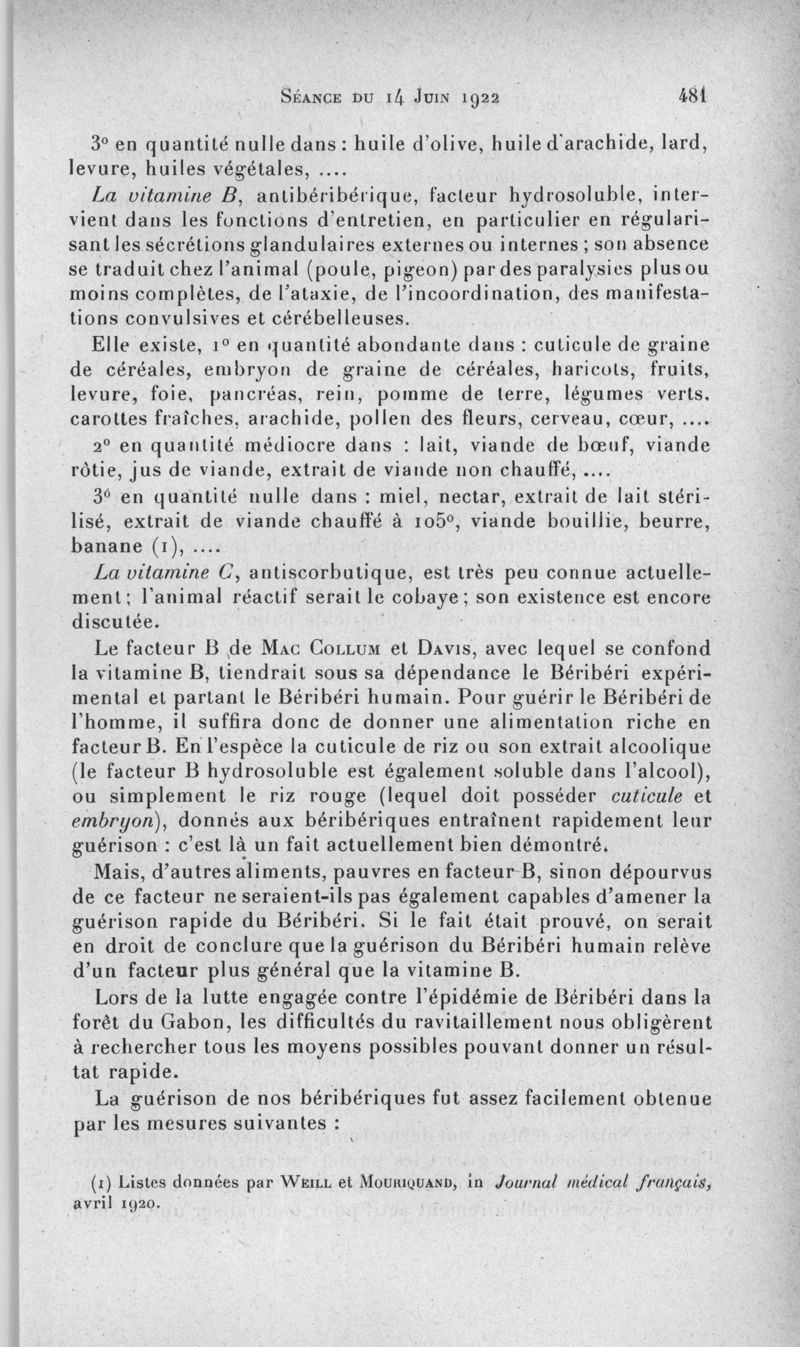 Séance du 14 Juin 1922 481

3° en quantité nulle dans : huile d'olive, huile d'arachide, lard, levure, huiles végétales, ....

La vitamine B, antibéribérique, facteur hydrosoluble, intervient dans les fonctions d'entretien, en particulier en régularisant les sécrétions glandulaires externes ou internes ; son absence se traduit chez l'animal (poule, pigeon) par des paralysies plus ou moins complètes, de l'ataxie, de l'incoordination, des manifestations convulsives et cérébelleuses.

Elle existe, 1° en quantité abondante dans : cuticule de graine de céréales, embryon de graine de céréales, haricots, fruits, levure, foie, pancréas, rein, pomme de terre, légumes verts, carottes fraîches, arachide, pollen des fleurs, cerveau, cœur, ....

2° en quantité médiocre dans : lait, viande de bœuf, viande rôtie, jus de viande, extrait de viande non chauffé, ....

3° en quantité nulle dans : miel, nectar, extrait de lait stérilisé, extrait de viande chauffé à 105°, viande bouillie, beurre, banane (1), ....

La vitamine C, antiscorbutique, est très peu connue actuellement ; l'animal réactif serait le cobaye ; son existence est encore discutée.

Le facteur B de Mac Collum et Davis, avec lequel se confond la vitamine B, tiendrait sous sa dépendance le Béribéri expérimental et partant le Béribéri humain. Pour guérir le Béribéri de l'homme, il suffira donc de donner une alimentation riche en facteur B. En l'espèce la cuticule de riz ou son extrait alcoolique (le facteur B hydrosoluble est également soluble dans l'alcool), ou simplement le riz rouge (lequel doit posséder cuticule et embryon), donnés aux béribériques entraînent rapidement leur guérison : c'est là un fait actuellement bien démontré.

Mais, d'autres aliments, pauvres en facteur B, sinon dépourvus de ce facteur ne seraient-ils pas également capables d'amener la guérison rapide du Béribéri. Si le fait était prouvé, on serait en droit de conclure que la guérison du Béribéri humain relève d'un facteur plus général que la vitamine B.

Lors de la lutte engagée contre l'épidémie de Béribéri dans la forêt du Gabon, les difficultés du ravitaillement nous obligèrent à rechercher tous les moyens possibles pouvant donner un résultat rapide.

La guérison de nos béribériques fut assez facilement obtenue par les mesures suivantes :

(1) Listes données par Weill et Mouriquand, in Journal médical français, avril 1920.